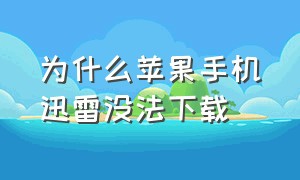 为什么苹果手机迅雷没法下载